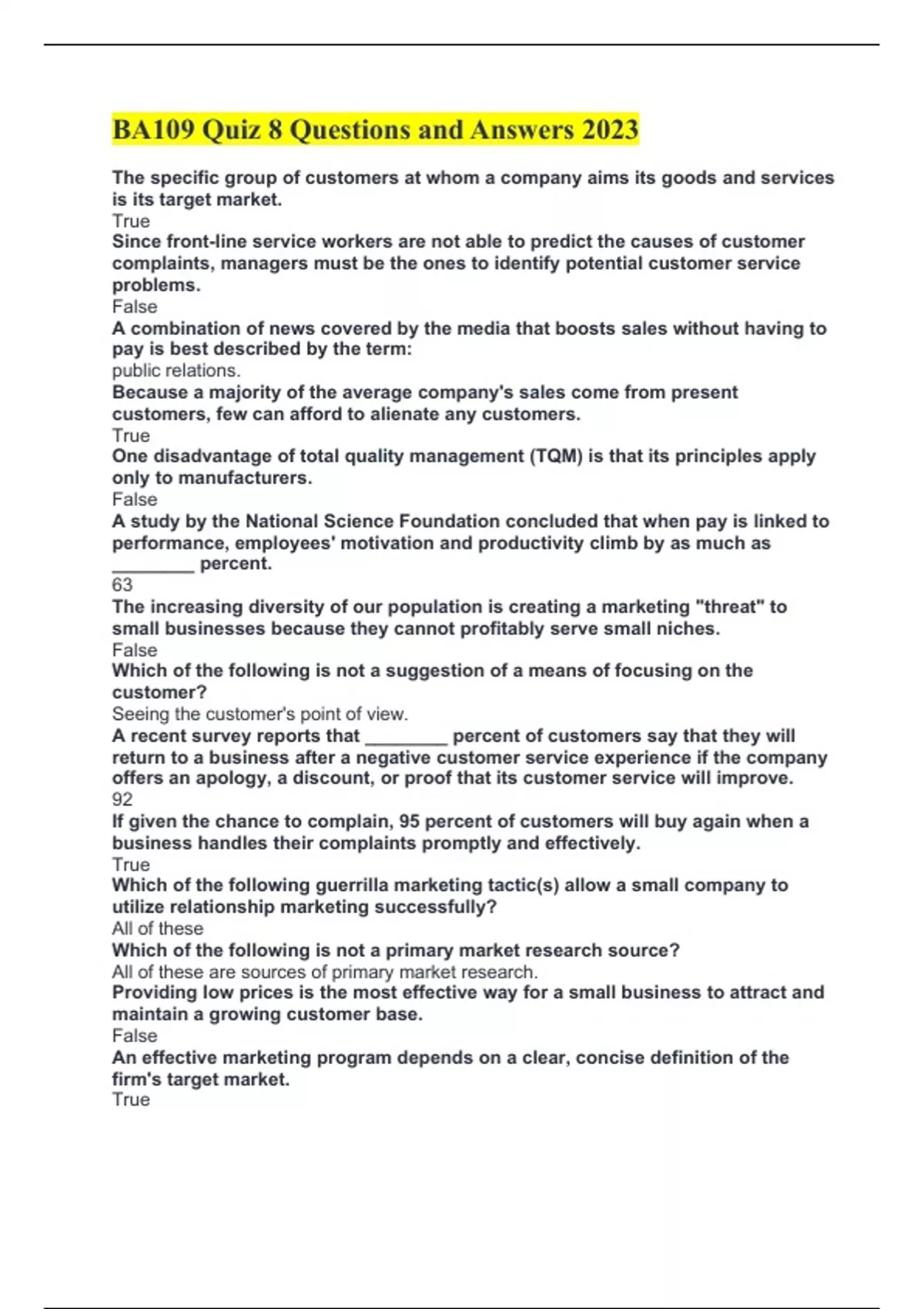 BA109 Quiz 8 Questions and Answers 2023

The specific group of customers at whom a company aims its goods and services is its target market.
True
Since front-line service workers are not able to predict the causes of customer complaints, managers must be the ones to identify potential customer service problems.
False
A combination of news covered by the media that boosts sales without having to pay is best described by the term:
public relations.
Because a majority of the average company's sales come from present customers, few can afford to alienate any customers.
True
One disadvantage of total quality management (TQM) is that its principles apply only to manufacturers.
False
A study by the National Science Foundation concluded that when pay is linked to performance, employees' motivation and productivity climb by as much as ________ percent.
63
The increasing diversity of our population is creating a marketing "threat" to small businesses because they cannot profitably serve small niches.
False
Which of the following is not a suggestion of a means of focusing on the customer?
Seeing the customer's point of view.
A recent survey reports that ________ percent of customers say that they will return to a business after a negative customer service experience if the company offers an apology, a discount, or proof that its customer service will improve.
92
If given the chance to complain, 95 percent of customers will buy again when a business handles their complaints promptly and effectively.
True
Which of the following guerrilla marketing tactic(s) allow a small company to utilize relationship marketing successfully?
All of these
Which of the following is not a primary market research source?
All of these are sources of primary market research.
Providing low prices is the most effective way for a small business to attract and maintain a growing customer base.
False
An effective marketing program depends on a clear, concise definition of the firm's target market.
True